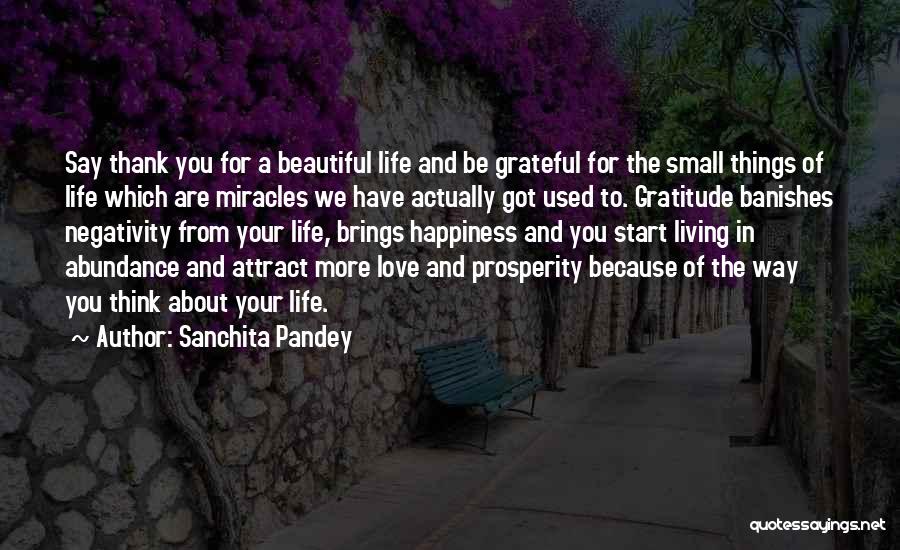 Say thank you for a beautiful life and be grateful for the small things of life which are miracles we have actually got used to. Gratitude banishes negativity from your life, brings happiness and you start living in abundance and attract more love and prosperity because of the way you think about your life.

~ Author: Sanchita Pandey

quotessayings.net